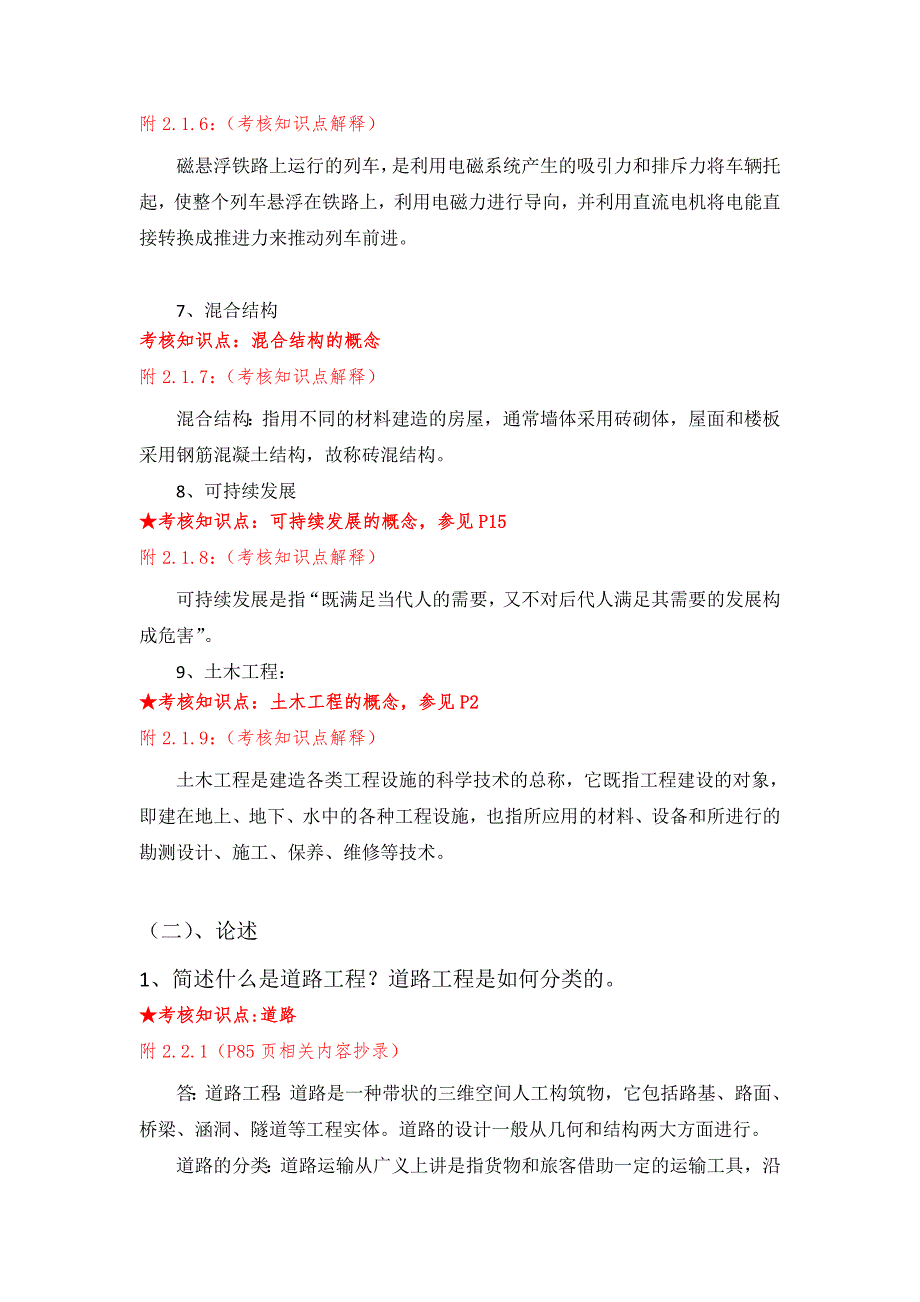 附 2.1.6：（考核知识点解释）

磁悬浮铁路上运行的列车，是利用电磁系统产生的吸引力和排斥力将车辆托起，使整个列车悬浮在铁路上，利用电磁力进行导向，并利用直流电机将电能直接转换成推进力来推动列车前进。

7、混合结构

考核知识点：混合结构的概念

附 2.1.7：（考核知识点解释）

混合结构：指用不同的材料建造的房屋，通常墙体采用砖砌体，屋面和楼板采用钢筋混凝土结构，故称砖混结构。

8、可持续发展

★考核知识点：可持续发展的概念，参见 P15

附 2.1.8：（考核知识点解释）

可持续发展是指“既满足当代人的需要，又不对后代人满足其需要的发展构成危害”。

9、土木工程：

★考核知识点：土木工程的概念，参见 P2

附 2.1.9：（考核知识点解释）

土木工程是建造各类工程设施的科学技术的总称，它既指工程建设的对象，即建在地上、地下、水中的各种工程设施，也指所应用的材料、设备和所进行的勘测设计、施工、保养、维修等技术。

（二）、论述

1、简述什么是道路工程？道路工程是如何分类的。

★考核知识点：道路

附 2.2.1（P85 页相关内容抄录）

答：道路工程：道路是一种带状的三维空间人工构筑物，它包括路基、路面、桥梁、涵洞、隧道等工程实体。道路的设计一般从几何和结构两大方面进行。

道路的分类：道路运输从广义上讲是指货物和旅客借助一定的运输工具，沿